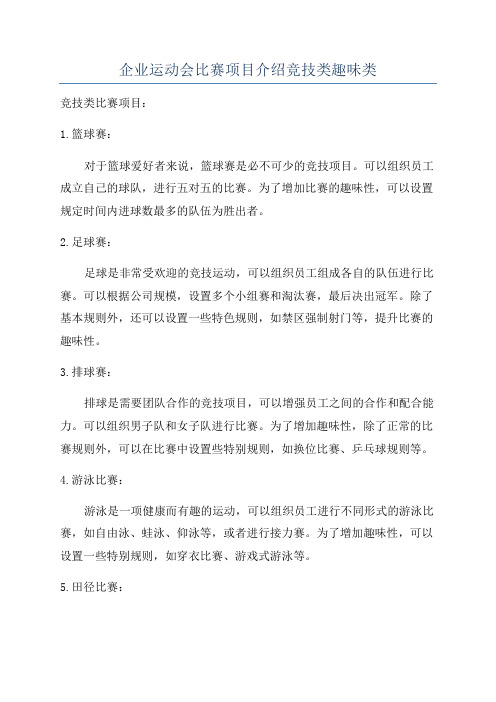 企业运动会比赛项目介绍竞技类趣味类

竞技类比赛项目：

1.篮球赛：

对于篮球爱好者来说，篮球赛是必不可少的竞技项目。可以组织员工成立自己的球队，进行五对五的比赛。为了增加比赛的趣味性，可以设置规定时间内进球数最多的队伍为胜出者。

2.足球赛：

足球是非常受欢迎的竞技运动，可以组织员工组成各自的队伍进行比赛。可以根据公司规模，设置多个小组赛和淘汰赛，最后决出冠军。除了基本规则外，还可以设置一些特色规则，如禁区强制射门等，提升比赛的趣味性。

3.排球赛：

排球是需要团队合作的竞技项目，可以增强员工之间的合作和配合能力。可以组织男子队和女子队进行比赛。为了增加趣味性，除了正常的比赛规则外，可以在比赛中设置些特别规则，如换位比赛、乒乓球规则等。

4.游泳比赛：

游泳是一项健康而有趣的运动，可以组织员工进行不同形式的游泳比赛，如自由泳、蛙泳、仰泳等，或者进行接力赛。为了增加趣味性，可以设置一些特别规则，如穿衣比赛、游戏式游泳等。

5.田径比赛：